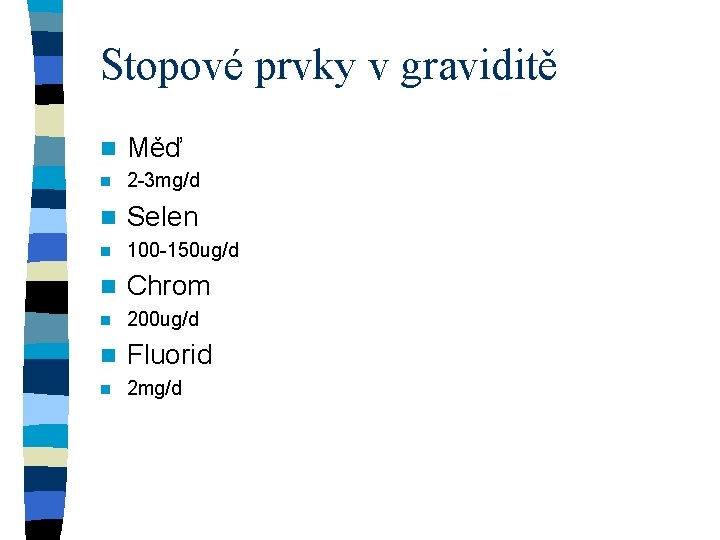 Stopové prvky v graviditě

Měď

2-3mg/d

Selen

100-150ug/d

Chrom

200ug/d

Fluorid

2mg/d